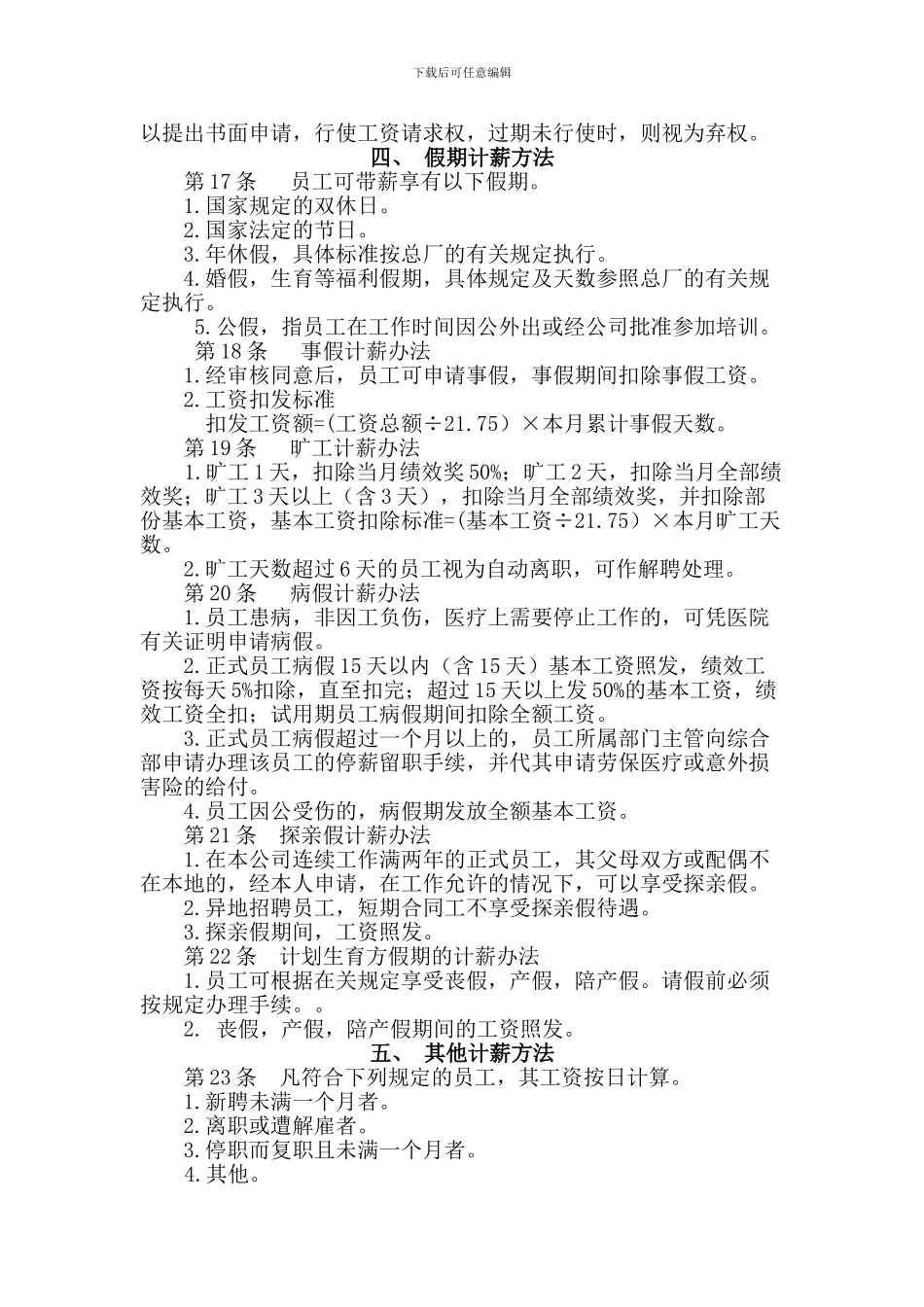 下载后可任意编辑

以提出书面申请，行使工资请求权，过期未行使时，则视为弃权。

四、 假期计薪方法

第 17 条　员工可带薪享有以下假期。

1.国家规定的双休日。

2.国家法定的节日。

3.年休假，具体标准按总厂的有关规定执行。

4.婚假，生育等福利假期，具体规定及天数参照总厂的有关规定执行。

5.公假，指员工在工作时间因公外出或经公司批准参加培训。

第 18 条　事假计薪办法

1.经审核同意后，员工可申请事假，事假期间扣除事假工资。

2.工资扣发标准

扣发工资额=(工资总额÷21.75）×本月累计事假天数。

第 19 条　旷工计薪办法

1.旷工 1 天，扣除当月绩效奖 50%；旷工 2 天，扣除当月全部绩效奖；旷工 3 天以上（含 3 天），扣除当月全部绩效奖，并扣除部份基本工资，基本工资扣除标准=(基本工资÷21.75）×本月旷工天数。

2.旷工天数超过 6 天的员工视为自动离职，可作解聘处理。

第 20 条　病假计薪办法

1.员工患病，非因工负伤，医疗上需要停止工作的，可凭医院有关证明申请病假。

2.正式员工病假 15 天以内（含 15 天）基本工资照发，绩效工资按每天 5%扣除，直至扣完；超过 15 天以上发 50%的基本工资，绩效工资全扣；试用期员工病假期间扣除全额工资。

3.正式员工病假超过一个月以上的，员工所属部门主管向综合部申请办理该员工的停薪留职手续，并代其申请劳保医疗或意外损害险的给付。

4.员工因公受伤的，病假期发放全额基本工资。

第 21 条　探亲假计薪办法

1.在本公司连续工作满两年的正式员工，其父母双方或配偶不在本地的，经本人申请，在工作允许的情况下，可以享受探亲假。

2.异地招聘员工，短期合同工不享受探亲假待遇。

3.探亲假期间，工资照发。

第 22 条　计划生育方假期的计薪办法

1.员工可根据在关规定享受丧假，产假，陪产假。请假前必须按规定办理手续。。

2. 丧假，产假，陪产假期间的工资照发。

五、 其他计薪方法

第 23 条　凡符合下列规定的员工，其工资按日计算。

1.新聘未满一个月者。

2.离职或遭解雇者。

3.停职而复职且未满一个月者。

4.其他。